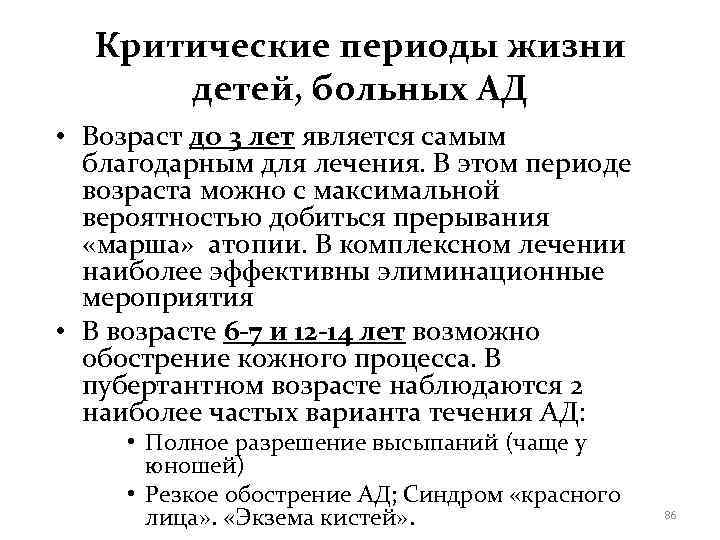 Критические периоды жизни детей, больных АД

• Возраст до 3 лет является самым благодарным для лечения. В этом периоде возраста можно с максимальной вероятностью добиться прерывания «марша» атопии. В комплексном лечении наиболее эффективны элиминационные мероприятия
• В возрасте 6-7 и 12-14 лет возможно обострение кожного процесса. В пубертантном возрасте наблюдаются 2 наиболее частых варианта течения АД:
  • Полное разрешение высыпаний (чаще у юношей)
  • Резкое обострение АД; Синдром «красного лица». «Экзема кистей».

86